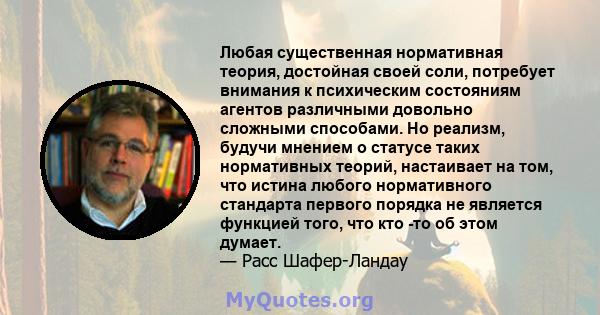 Любая существенная нормативная теория, достойная своей соли, потребует внимания к психическим состояниям агентов различными довольно сложными способами. Но реализм, будучи мнением о статусе таких нормативных теорий, настаивает на том, что истина любого нормативного стандарта первого порядка не является функцией того, что кто -то об этом думает.
— Расс Шафер-Ландау

MyQuotes.org